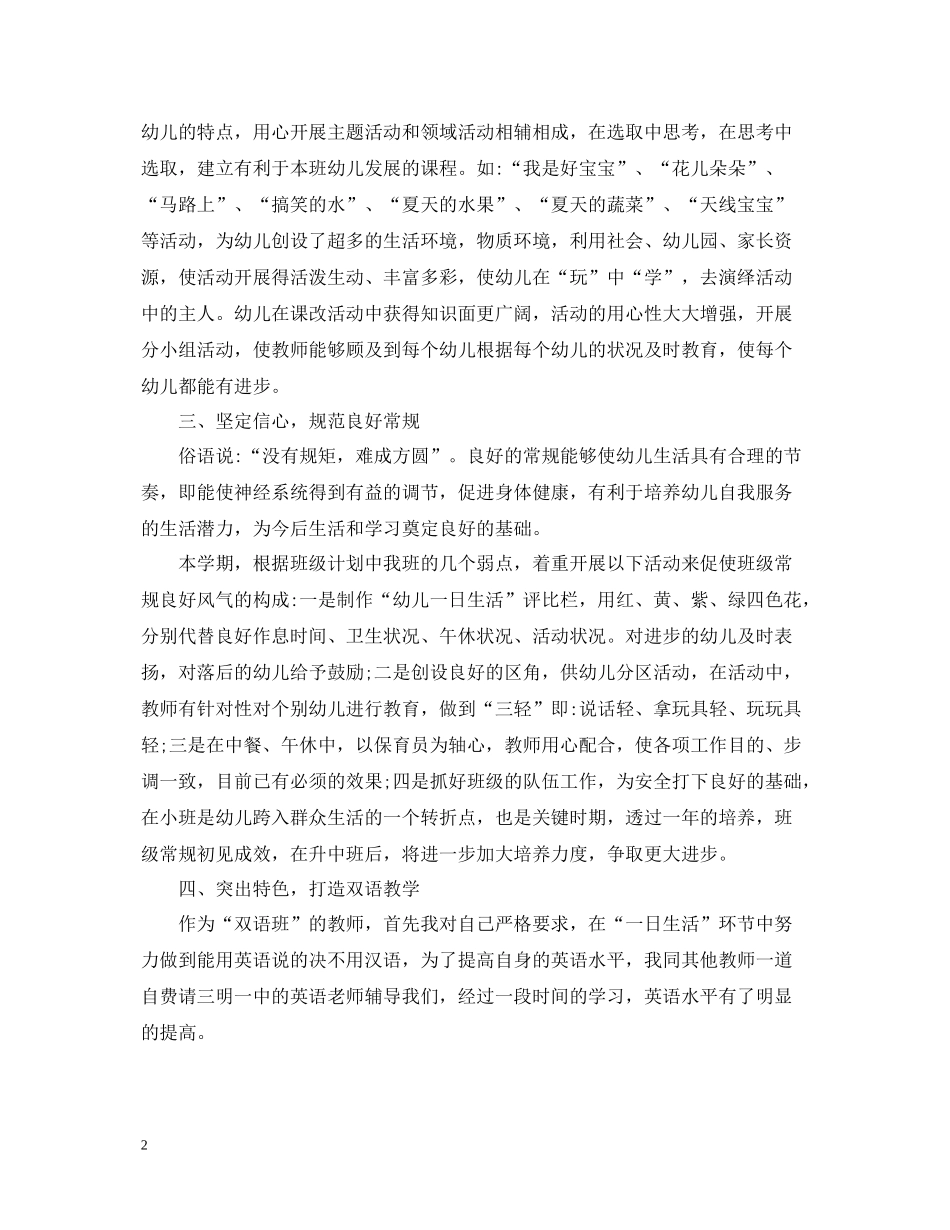 幼儿的特点，用心开展主题活动和领域活动相辅相成，在选取中思考，在思考中选取，建立有利于本班幼儿发展的课程。如:“我是好宝宝”、“花儿朵朵”、“马路上”、“搞笑的水”、“夏天的水果”、“夏天的蔬菜”、“天线宝宝”等活动，为幼儿创设了超多的生活环境，物质环境，利用社会、幼儿园、家长资源，使活动开展得活泼生动、丰富多彩，使幼儿在“玩”中“学”，去演绎活动中的主人。幼儿在课改活动中获得知识面更广阔，活动的用心性大大增强，开展分小组活动，使教师能够顾及到每个幼儿根据每个幼儿的状况及时教育，使每个幼儿都能有进步。

三、坚定信心，规范良好常规

俗语说:“没有规矩，难成方圆”。良好的常规能够使幼儿生活具有合理的节奏，即能使神经系统得到有益的调节，促进身体健康，有利于培养幼儿自我服务的生活潜力，为今后生活和学习奠定良好的基础。

本学期，根据班级计划中我班的几个弱点，着重开展以下活动来促使班级常规良好风气的构成:一是制作“幼儿一日生活”评比栏，用红、黄、紫、绿四色花，分别代替良好作息时间、卫生状况、午休状况、活动状况。对进步的幼儿及时表扬，对落后的幼儿给予鼓励;二是创设良好的区角，供幼儿分区活动，在活动中，教师有针对性对个别幼儿进行教育，做到“三轻”即:说话轻、拿玩具轻、玩玩具轻;三是在中餐、午休中，以保育员为轴心，教师用心配合，使各项工作目的、步调一致，目前已有必须的效果;四是抓好班级的队伍工作，为安全打下良好的基础，在小班是幼儿跨入群众生活的一个转折点，也是关键时期，透过一年的培养，班级常规初见成效，在升中班后，将进一步加大培养力度，争取更大进步。

四、突出特色，打造双语教学

作为“双语班”的教师，首先我对自己严格要求，在“一日生活”环节中努力做到能用英语说的决不用汉语，为了提高自身的英语水平，我同其他教师一道自费请三明一中的英语老师辅导我们，经过一段时间的学习，英语水平有了明显的提高。

2